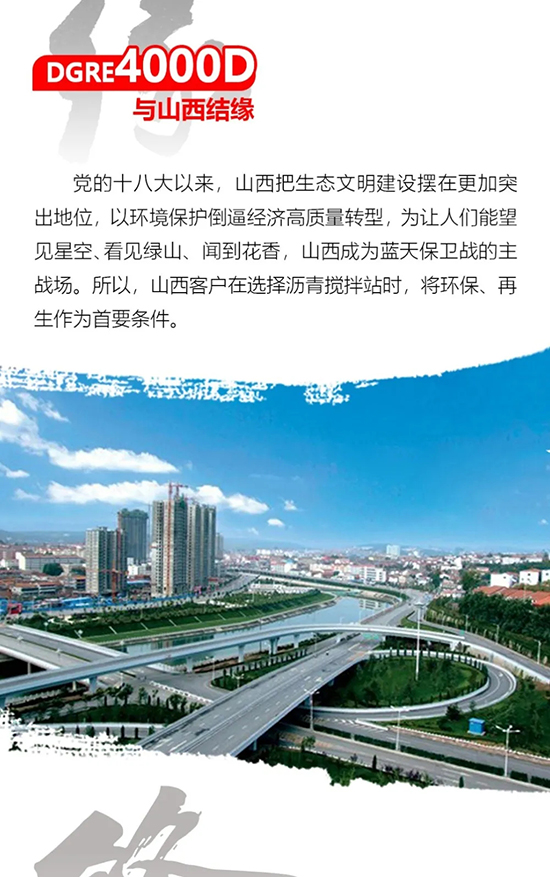 DGRE4000D
与山西结缘

党的十八大以来，山西把生态文明建设摆在更加突出地位，以环境保护倒逼经济高质量转型，为让人们能望见星空、看见绿山、闻到花香，山西成为蓝天保卫战的主战场。所以，山西客户在选择沥青搅拌站时，将环保、再生作为首要条件。